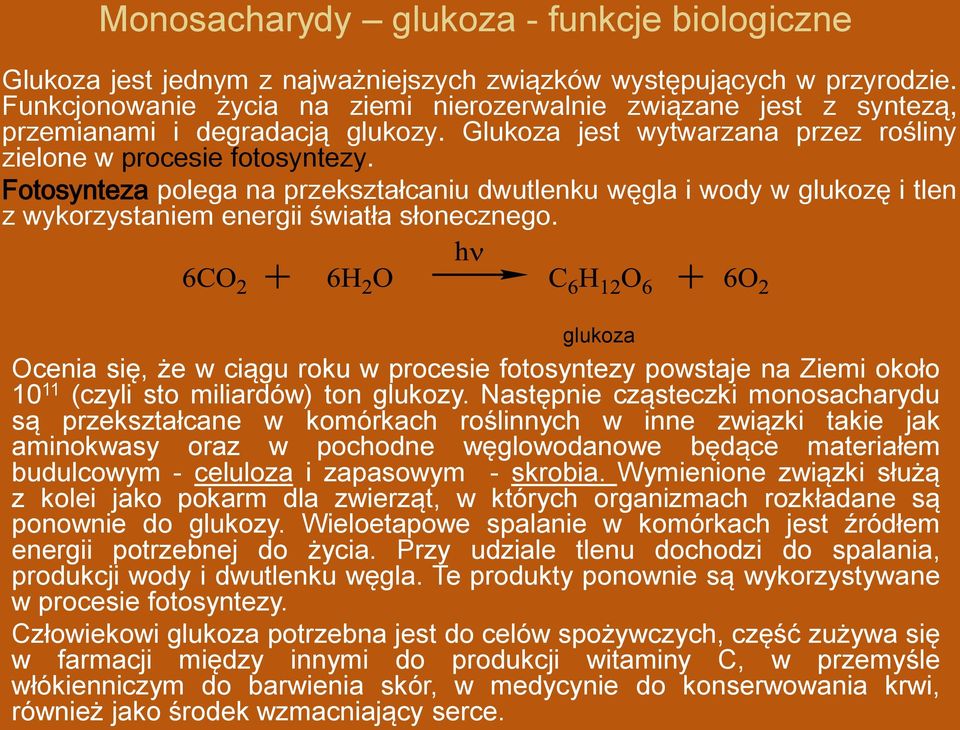 Monosacharydy – glukoza - funkcje biologiczne

Glukoza jest jednym z najważniejszych związków występujących w przyrodzie. Funkcjonowanie życia na ziemi nierozerwalnie związane jest z syntezą, przemianami i degradacją glukozy. Glukoza jest wytwarzana przez rośliny zielone w procesie fotosyntezy.

Fotosynteza polega na przekształcaniu dwutlenku węgla i wody w glukozę i tlen z wykorzystaniem energii światła słonecznego.

$6CO_2 + 6H_2O \xrightarrow{h\nu} C_6H_{12}O_6 + 6O_2$

glukoza

Ocenia się, że w ciągu roku w procesie fotosyntezy powstaje na Ziemi około $10^{11}$ (czyli sto miliardów) ton glukozy. Następnie cząsteczki monosacharydu są przekształcane w komórkach roślinnych w inne związki takie jak aminokwasy oraz w pochodne węglowodanowe będące materiałem budulcowym - celuloza i zapasowym - skrobia. Wymienione związki służą z kolei jako pokarm dla zwierząt, w których organizmach rozkładane są ponownie do glukozy. Wieloetapowe spalanie w komórkach jest źródłem energii potrzebnej do życia. Przy udziale tlenu dochodzi do spalania, produkcji wody i dwutlenku węgla. Te produkty ponownie są wykorzystywane w procesie fotosyntezy.

Człowiekowi glukoza potrzebna jest do celów spożywczych, część zużywa się w farmacji między innymi do produkcji witaminy C, w przemyśle włókienniczym do barwienia skór, w medycynie do konserwowania krwi, również jako środek wzmacniający serce.